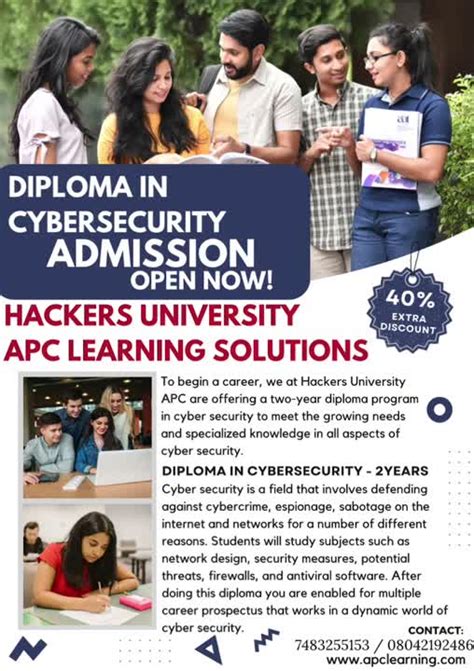 DIPLOMA IN CYBERSECURITY ADMISSION OPEN NOW!

40% EXTRA DISCOUNT

HACKERS UNIVERSITY
APC LEARNING SOLUTIONS

To begin a career, we at Hackers University APC are offering a two-year diploma program in cyber security to meet the growing needs and specialized knowledge in all aspects of cyber security.

DIPLOMA IN CYBERSECURITY - 2YEARS
Cyber security is a field that involves defending against cybercrime, espionage, sabotage on the internet and networks for a number of different reasons. Students will study subjects such as network design, security measures, potential threats, firewalls, and antiviral software. After doing this diploma you are enabled for multiple career prospectus that works in a dynamic world of cyber security.

CONTACT:
7483255153 / 08042192486
www.apclearning.com